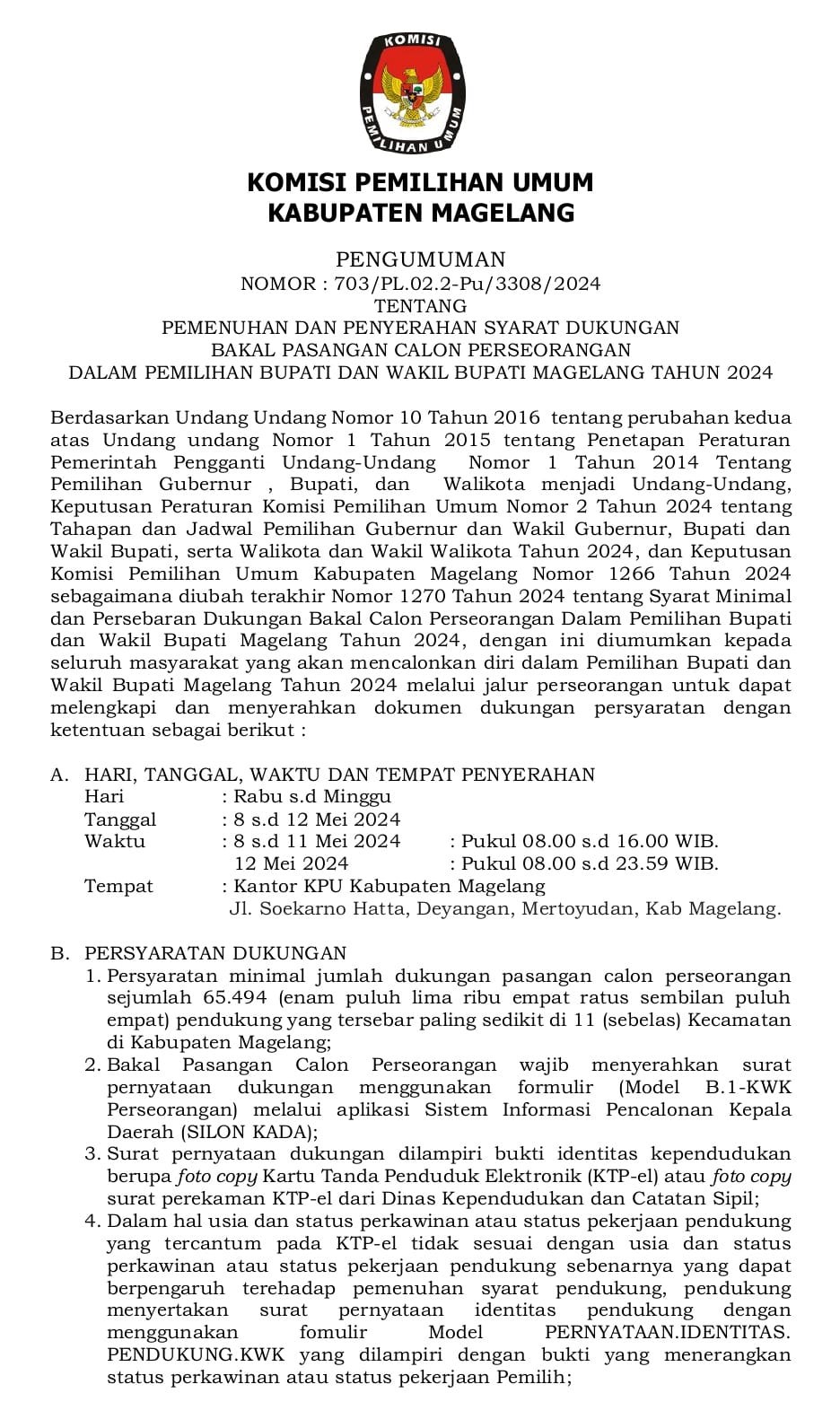 KOMISI
PEMILIHAN UMUM

KOMISI PEMILIHAN UMUM
KABUPATEN MAGELANG

PENGUMUMAN
NOMOR : 703/PL.02.2-Pu/3308/2024
TENTANG
PEMENUHAN DAN PENYERAHAN SYARAT DUKUNGAN
BAKAL PASANGAN CALON PERSEORANGAN
DALAM PEMILIHAN BUPATI DAN WAKIL BUPATI MAGELANG TAHUN 2024

Berdasarkan Undang Undang Nomor 10 Tahun 2016 tentang perubahan kedua atas Undang undang Nomor 1 Tahun 2015 tentang Penetapan Peraturan Pemerintah Pengganti Undang-Undang Nomor 1 Tahun 2014 Tentang Pemilihan Gubernur , Bupati, dan Walikota menjadi Undang-Undang, Keputusan Peraturan Komisi Pemilihan Umum Nomor 2 Tahun 2024 tentang Tahapan dan Jadwal Pemilihan Gubernur dan Wakil Gubernur, Bupati dan Wakil Bupati, serta Walikota dan Wakil Walikota Tahun 2024, dan Keputusan Komisi Pemilihan Umum Kabupaten Magelang Nomor 1266 Tahun 2024 sebagaimana diubah terakhir Nomor 1270 Tahun 2024 tentang Syarat Minimal dan Persebaran Dukungan Bakal Calon Perseorangan Dalam Pemilihan Bupati dan Wakil Bupati Magelang Tahun 2024, dengan ini diumumkan kepada seluruh masyarakat yang akan mencalonkan diri dalam Pemilihan Bupati dan Wakil Bupati Magelang Tahun 2024 melalui jalur perseorangan untuk dapat melengkapi dan menyerahkan dokumen dukungan persyaratan dengan ketentuan sebagai berikut :

A. HARI, TANGGAL, WAKTU DAN TEMPAT PENYERAHAN
Hari : Rabu s.d Minggu
Tanggal : 8 s.d 12 Mei 2024
Waktu : 8 s.d 11 Mei 2024 : Pukul 08.00 s.d 16.00 WIB.
12 Mei 2024 : Pukul 08.00 s.d 23.59 WIB.
Tempat : Kantor KPU Kabupaten Magelang
Jl. Soekarno Hatta, Deyangan, Mertoyudan, Kab Magelang.

B. PERSYARATAN DUKUNGAN
1. Persyaratan minimal jumlah dukungan pasangan calon perseorangan sejumlah 65.494 (enam puluh lima ribu empat ratus sembilan puluh empat) pendukung yang tersebar paling sedikit di 11 (sebelas) Kecamatan di Kabupaten Magelang;
2. Bakal Pasangan Calon Perseorangan wajib menyerahkan surat pernyataan dukungan menggunakan formulir (Model B.1-KWK Perseorangan) melalui aplikasi Sistem Informasi Pencalonan Kepala Daerah (SILON KADA);
3. Surat pernyataan dukungan dilampiri bukti identitas kependudukan berupa foto copy Kartu Tanda Penduduk Elektronik (KTP-el) atau foto copy surat perekaman KTP-el dari Dinas Kependudukan dan Catatan Sipil;
4. Dalam hal usia dan status perkawinan atau status pekerjaan pendukung yang tercantum pada KTP-el tidak sesuai dengan usia dan status perkawinan atau status pekerjaan pendukung sebenarnya yang dapat berpengaruh terehadap pemenuhan syarat pendukung, pendukung menyertakan surat pernyataan identitas pendukung dengan menggunakan fomulir Model PERNYATAAN.IDENTITAS. PENDUKUNG.KWK yang dilampiri dengan bukti yang menerangkan status perkawinan atau status pekerjaan Pemilih;